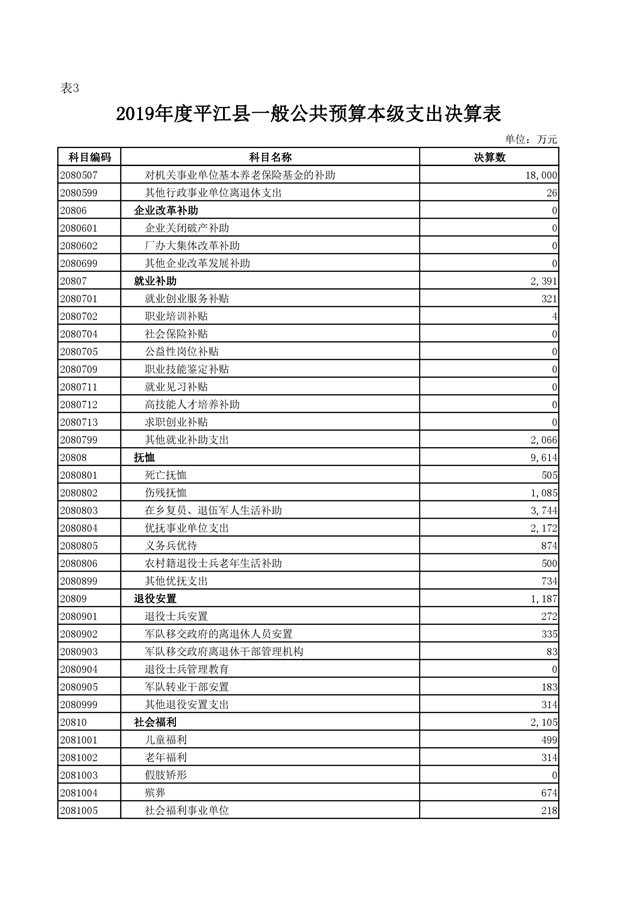 表3

2019年度平江县一般公共预算本级支出决算表

单位：万元

| 科目编码 | 科目名称 | 决算数 |
|---|---|---|
| 2080507 | 对机关事业单位基本养老保险基金的补助 | 18,000 |
| 2080599 | 其他行政事业单位离退休支出 | 26 |
| 20806 | 企业改革补助 | 0 |
| 2080601 | 企业关闭破产补助 | 0 |
| 2080602 | 厂办大集体改革补助 | 0 |
| 2080699 | 其他企业改革发展补助 | 0 |
| 20807 | 就业补助 | 2,391 |
| 2080701 | 就业创业服务补贴 | 321 |
| 2080702 | 职业培训补贴 | 4 |
| 2080704 | 社会保险补贴 | 0 |
| 2080705 | 公益性岗位补贴 | 0 |
| 2080709 | 职业技能鉴定补贴 | 0 |
| 2080711 | 就业见习补贴 | 0 |
| 2080712 | 高技能人才培养补助 | 0 |
| 2080713 | 求职创业补贴 | 0 |
| 2080799 | 其他就业补助支出 | 2,066 |
| 20808 | 抚恤 | 9,614 |
| 2080801 | 死亡抚恤 | 505 |
| 2080802 | 伤残抚恤 | 1,085 |
| 2080803 | 在乡复员、退伍军人生活补助 | 3,744 |
| 2080804 | 优抚事业单位支出 | 2,172 |
| 2080805 | 义务兵优待 | 874 |
| 2080806 | 农村籍退役士兵老年生活补助 | 500 |
| 2080899 | 其他优抚支出 | 734 |
| 20809 | 退役安置 | 1,187 |
| 2080901 | 退役士兵安置 | 272 |
| 2080902 | 军队移交政府的离退休人员安置 | 335 |
| 2080903 | 军队移交政府离退休干部管理机构 | 83 |
| 2080904 | 退役士兵管理教育 | 0 |
| 2080905 | 军队转业干部安置 | 183 |
| 2080999 | 其他退役安置支出 | 314 |
| 20810 | 社会福利 | 2,105 |
| 2081001 | 儿童福利 | 499 |
| 2081002 | 老年福利 | 314 |
| 2081003 | 假肢矫形 | 0 |
| 2081004 | 殡葬 | 674 |
| 2081005 | 社会福利事业单位 | 218 |